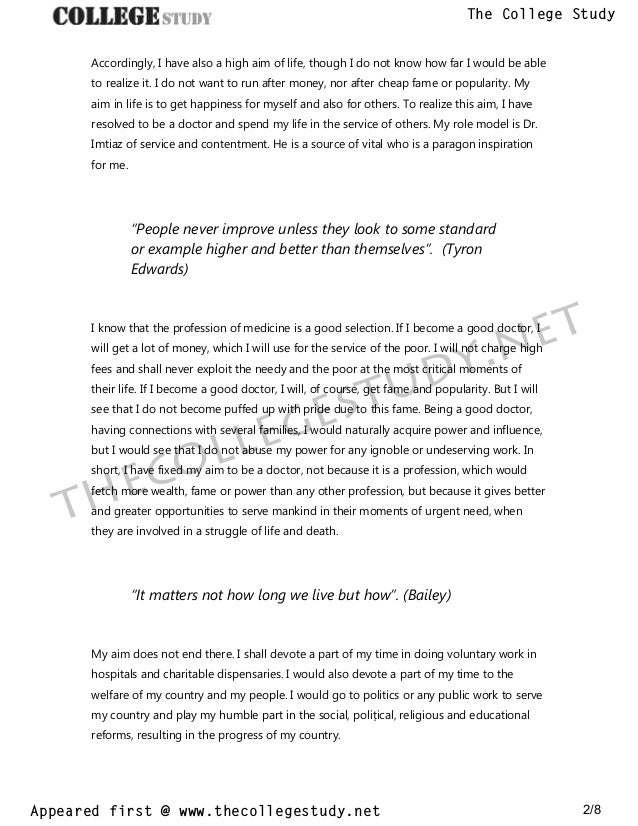 COLLEGE STUDY

The College Study

Accordingly, I have also a high aim of life, though I do not know how far I would be able to realize it. I do not want to run after money, nor after cheap fame or popularity. My aim in life is to get happiness for myself and also for others. To realize this aim, I have resolved to be a doctor and spend my life in the service of others. My role model is Dr. Imtiaz of service and contentment. He is a source of vital who is a paragon inspiration for me.

"People never improve unless they look to some standard or example higher and better than themselves". (Tyron Edwards)

I know that the profession of medicine is a good selection. If I become a good doctor, I will get a lot of money, which I will use for the service of the poor. I will not charge high fees and shall never exploit the needy and the poor at the most critical moments of their life. If I become a good doctor, I will, of course, get fame and popularity. But I will see that I do not become puffed up with pride due to this fame. Being a good doctor, having connections with several families, I would naturally acquire power and influence, but I would see that I do not abuse my power for any ignoble or undeserving work. In short, I have fixed my aim to be a doctor, not because it is a profession, which would fetch more wealth, fame or power than any other profession, but because it gives better and greater opportunities to serve mankind in their moments of urgent need, when they are involved in a struggle of life and death.

THECOLLEGESTUDY.NET

"It matters not how long we live but how". (Bailey)

My aim does not end there. I shall devote a part of my time in doing voluntary work in hospitals and charitable dispensaries. I would also devote a part of my time to the welfare of my country and my people. I would go to politics or any public work to serve my country and play my humble part in the social, political, religious and educational reforms, resulting in the progress of my country.

Appeared first @ www.thecollegestudy.net

2/8